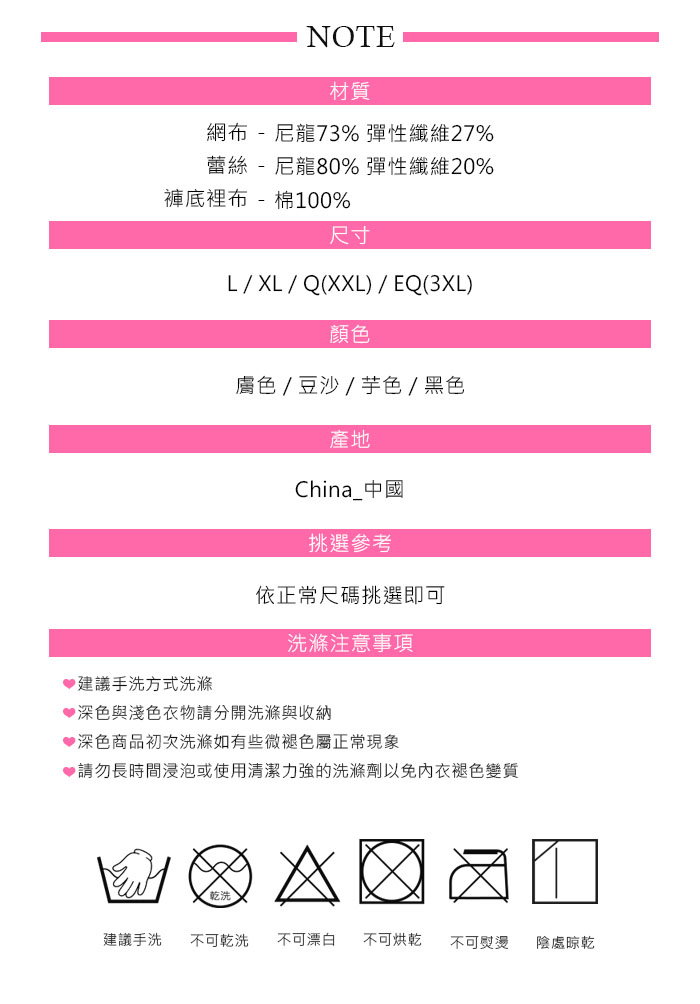 NOTE

材質

網布 - 尼龍73% 彈性纖維27%
蕾絲 - 尼龍80% 彈性纖維20%
褲底裡布 - 棉100%

尺寸

L / XL / Q(XXL) / EQ(3XL)

顏色

膚色 / 豆沙 / 芋色 / 黑色

產地

China_中國

挑選參考

依正常尺碼挑選即可

洗滌注意事項

❤建議手洗方式洗滌
❤深色與淺色衣物請分開洗滌與收納
❤深色商品初次洗滌如有些微褪色屬正常現象
❤請勿長時間浸泡或使用清潔力強的洗滌劑以免內衣褪色變質

乾洗

建議手洗 不可乾洗 不可漂白 不可烘乾 不可熨燙 陰處晾乾